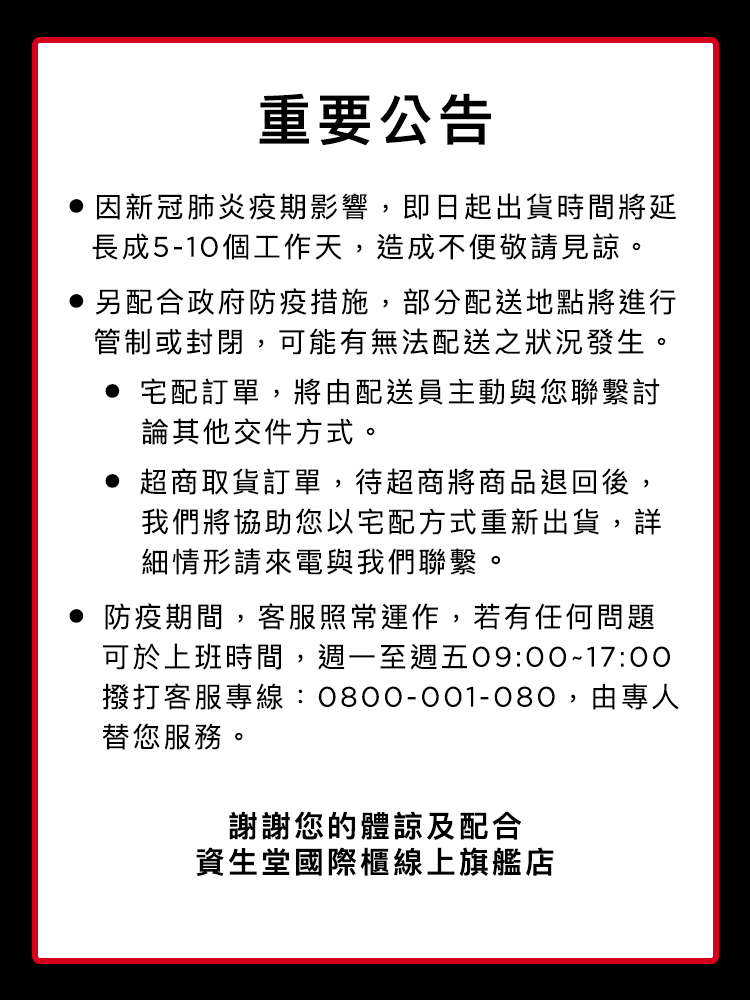 重要公告

● 因新冠肺炎疫期影響，即日起出貨時間將延長成5-10個工作天，造成不便敬請見諒。

● 另配合政府防疫措施，部分配送地點將進行管制或封閉，可能有無法配送之狀況發生。

● 宅配訂單，將由配送員主動與您聯繫討論其他交件方式。

● 超商取貨訂單，待超商將商品退回後，我們將協助您以宅配方式重新出貨，詳細情形請來電與我們聯繫。

● 防疫期間，客服照常運作，若有任何問題可於上班時間，週一至週五09:00~17:00撥打客服專線：0800-001-080，由專人替您服務。

謝謝您的體諒及配合
資生堂國際櫃線上旗艦店